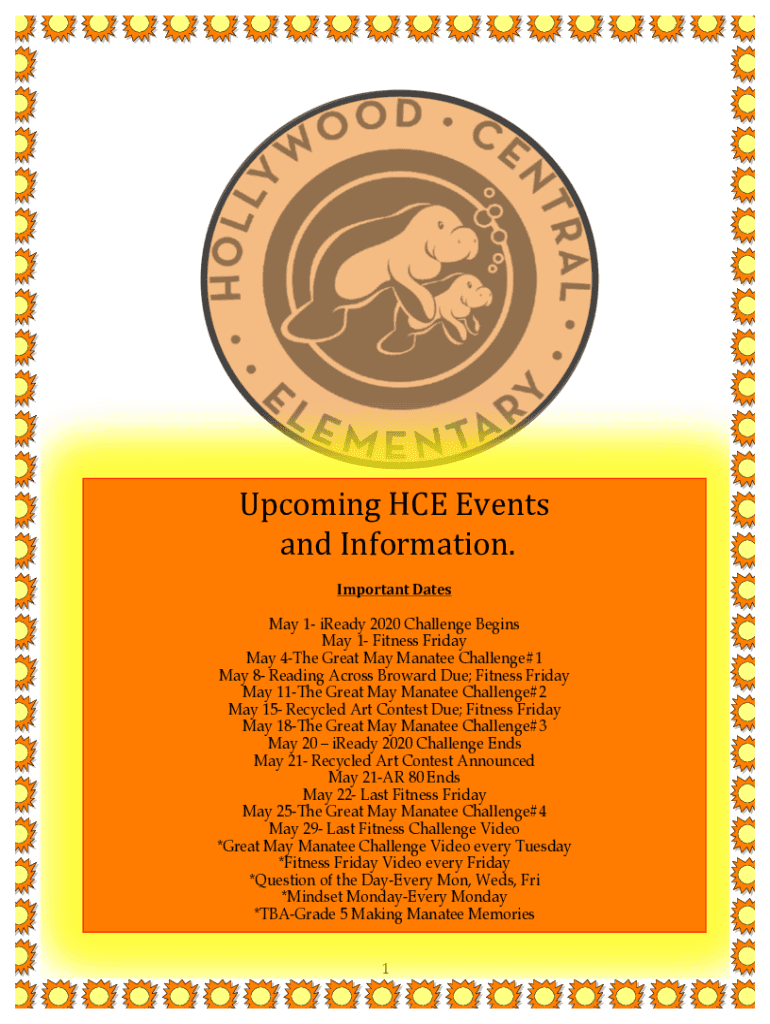 HOLLYWOOD • CENTRAL • ELEMENTARY •

Upcoming HCE Events and Information.

Important Dates

May 1- iReady 2020 Challenge Begins
May 1- Fitness Friday
May 4-The Great May Manatee Challenge#1
May 8- Reading Across Broward Due; Fitness Friday
May 11-The Great May Manatee Challenge#2
May 15- Recycled Art Contest Due; Fitness Friday
May 18-The Great May Manatee Challenge#3
May 20 – iReady 2020 Challenge Ends
May 21- Recycled Art Contest Announced
May 21-AR 80 Ends
May 22- Last Fitness Friday
May 25-The Great May Manatee Challenge#4
May 29- Last Fitness Challenge Video
*Great May Manatee Challenge Video every Tuesday
*Fitness Friday Video every Friday
*Question of the Day-Every Mon, Weds, Fri
*Mindset Monday-Every Monday
*TBA-Grade 5 Making Manatee Memories

1